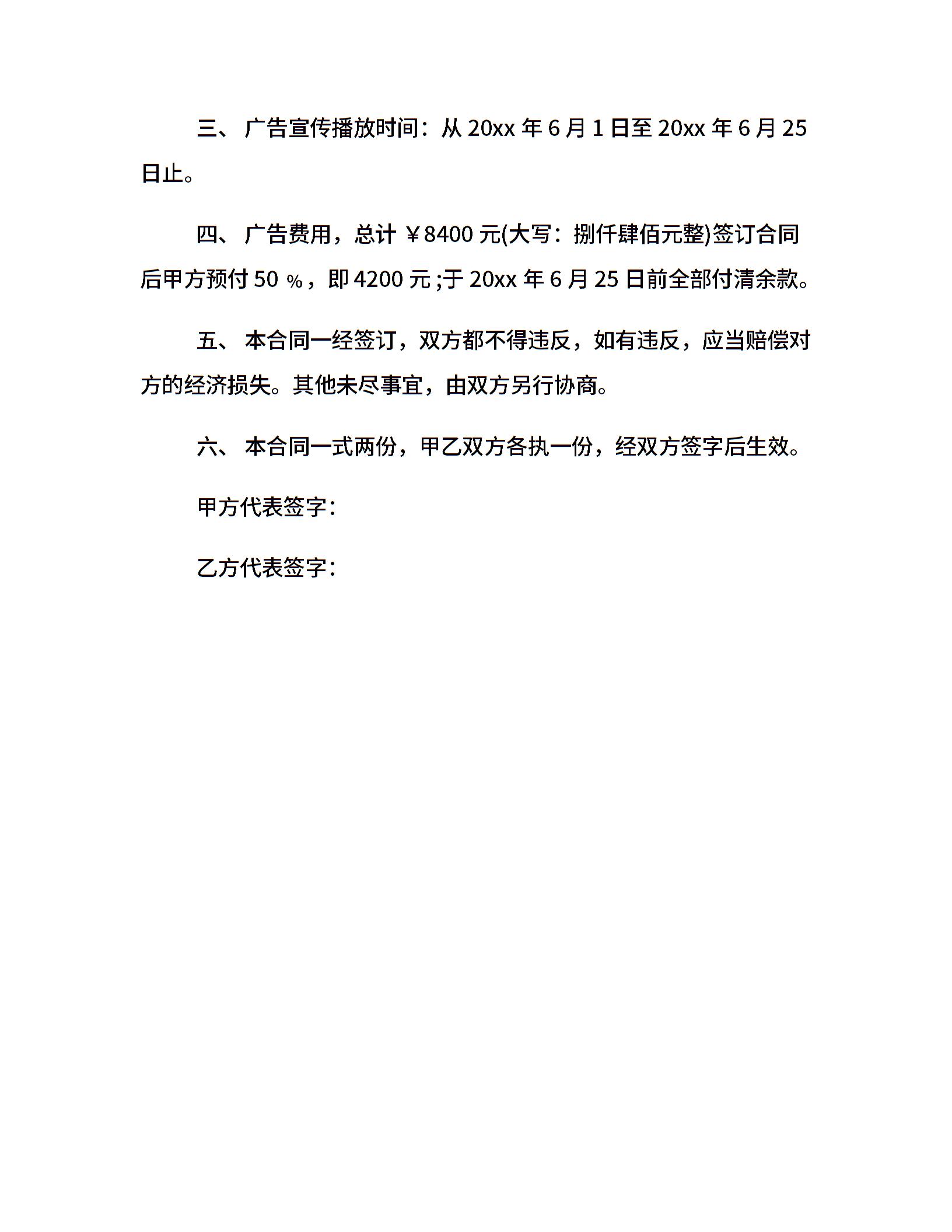 三、 广告宣传播放时间：从 20xx 年 6 月 1 日至 20xx 年 6 月 25 日止。

四、 广告费用，总计 ￥8400 元(大写：捌仟肆佰元整)签订合同后甲方预付 50 ％，即 4200 元 ;于 20xx 年 6 月 25 日前全部付清余款。

五、 本合同一经签订，双方都不得违反，如有违反，应当赔偿对方的经济损失。其他未尽事宜，由双方另行协商。

六、 本合同一式两份，甲乙双方各执一份，经双方签字后生效。

甲方代表签字：

乙方代表签字：